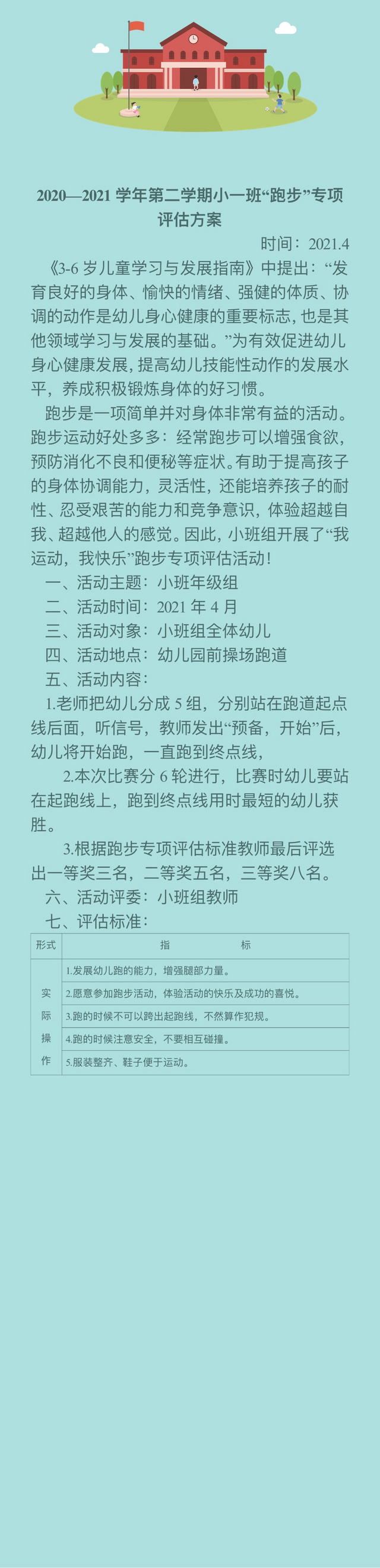 2020—2021 学年第二学期小一班“跑步”专项评估方案

时间：2021.4

《3-6 岁儿童学习与发展指南》中提出：“发育良好的身体、愉快的情绪、强健的体质、协调的动作是幼儿身心健康的重要标志，也是其他领域学习与发展的基础。”为有效促进幼儿身心健康发展，提高幼儿技能性动作的发展水平，养成积极锻炼身体的好习惯。

跑步是一项简单并对身体非常有益的活动。跑步运动好处多多：经常跑步可以增强食欲，预防消化不良和便秘等症状。有助于提高孩子的身体协调能力，灵活性，还能培养孩子的耐性、忍受艰苦的能力和竞争意识，体验超越自我、超越他人的感觉。因此，小班组开展了“我运动，我快乐”跑步专项评估活动！

一、活动主题：小班年级组

二、活动时间：2021 年 4 月

三、活动对象：小班组全体幼儿

四、活动地点：幼儿园前操场跑道

五、活动内容：

1.老师把幼儿分成 5 组，分别站在跑道起点线后面，听信号，教师发出“预备，开始”后，幼儿将开始跑，一直跑到终点线，

2.本次比赛分 6 轮进行，比赛时幼儿要站在起跑线上，跑到终点线用时最短的幼儿获胜。

3.根据跑步专项评估标准教师最后评选出一等奖三名，二等奖五名，三等奖八名。

六、活动评委：小班组教师

七、评估标准：

| 形式 | 指　　标 |
|---|---|
| 实际操作 | 1.发展幼儿跑的能力，增强腿部力量。 |
| | 2.愿意参加跑步活动，体验活动的快乐及成功的喜悦。 |
| | 3.跑的时候不可以跨出起跑线，不然算作犯规。 |
| | 4.跑的时候注意安全，不要相互碰撞。 |
| | 5.服装整齐、鞋子便于运动。 |